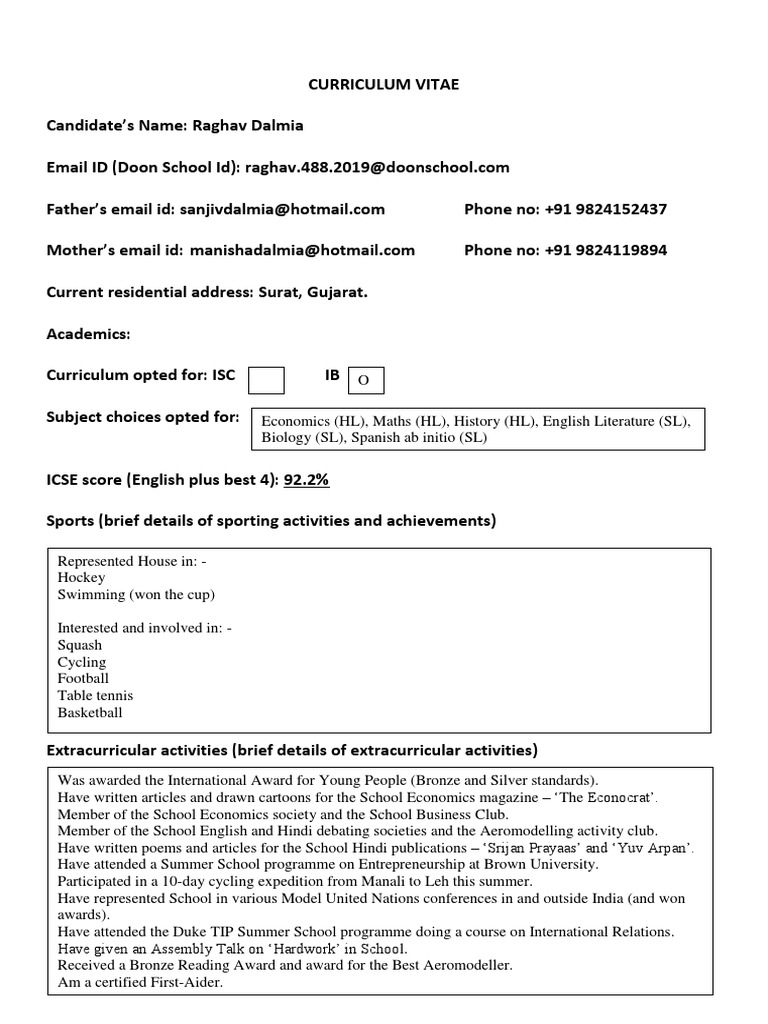 CURRICULUM VITAE

Candidate's Name: Raghav Dalmia

Email ID (Doon School Id): raghav.488.2019@doonschool.com

Father's email id: sanjivdalmia@hotmail.com Phone no: +91 9824152437

Mother's email id: manishadalmia@hotmail.com Phone no: +91 9824119894

Current residential address: Surat, Gujarat.

Academics:

Curriculum opted for: ISC IB O

Subject choices opted for: Economics (HL), Maths (HL), History (HL), English Literature (SL), Biology (SL), Spanish ab initio (SL)

ICSE score (English plus best 4): 92.2%

Sports (brief details of sporting activities and achievements)

Represented House in: -
Hockey
Swimming (won the cup)

Interested and involved in: -
Squash
Cycling
Football
Table tennis
Basketball

Extracurricular activities (brief details of extracurricular activities)

Was awarded the International Award for Young People (Bronze and Silver standards).
Have written articles and drawn cartoons for the School Economics magazine – 'The Econocrat'.
Member of the School Economics society and the School Business Club.
Member of the School English and Hindi debating societies and the Aeromodelling activity club.
Have written poems and articles for the School Hindi publications – 'Srijan Prayaas' and 'Yuv Arpan'.
Have attended a Summer School programme on Entrepreneurship at Brown University.
Participated in a 10-day cycling expedition from Manali to Leh this summer.
Have represented School in various Model United Nations conferences in and outside India (and won awards).
Have attended the Duke TIP Summer School programme doing a course on International Relations.
Have given an Assembly Talk on 'Hardwork' in School.
Received a Bronze Reading Award and award for the Best Aeromodeller.
Am a certified First-Aider.